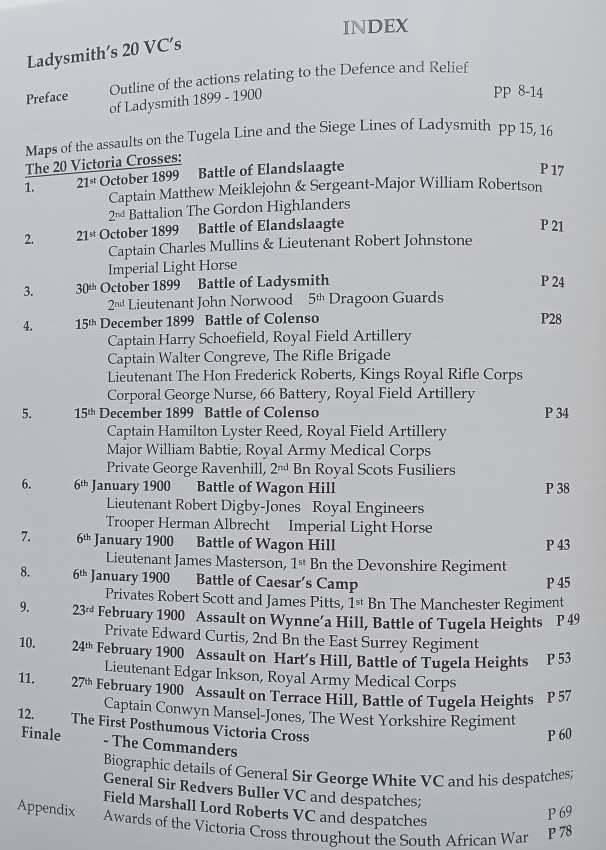 INDEX

Ladysmith's 20 VC's

Preface Outline of the actions relating to the Defence and Relief of Ladysmith 1899 - 1900 pp 8-14

Maps of the assaults on the Tugela Line and the Siege Lines of Ladysmith pp 15, 16

The 20 Victoria Crosses:

1. 21st October 1899 Battle of Elandslaagte P 17
Captain Matthew Meiklejohn & Sergeant-Major William Robertson
2nd Battalion The Gordon Highlanders

2. 21st October 1899 Battle of Elandslaagte P 21
Captain Charles Mullins & Lieutenant Robert Johnstone
Imperial Light Horse

3. 30th October 1899 Battle of Ladysmith P 24
2nd Lieutenant John Norwood 5th Dragoon Guards

4. 15th December 1899 Battle of Colenso P28
Captain Harry Schoefield, Royal Field Artillery
Captain Walter Congreve, The Rifle Brigade
Lieutenant The Hon Frederick Roberts, Kings Royal Rifle Corps
Corporal George Nurse, 66 Battery, Royal Field Artillery

5. 15th December 1899 Battle of Colenso P 34
Captain Hamilton Lyster Reed, Royal Field Artillery
Major William Babtie, Royal Army Medical Corps
Private George Ravenhill, 2nd Bn Royal Scots Fusiliers

6. 6th January 1900 Battle of Wagon Hill P 38
Lieutenant Robert Digby-Jones Royal Engineers
Trooper Herman Albrecht Imperial Light Horse

7. 6th January 1900 Battle of Wagon Hill P 43
Lieutenant James Masterson, 1st Bn the Devonshire Regiment

8. 6th January 1900 Battle of Caesar's Camp P 45
Privates Robert Scott and James Pitts, 1st Bn The Manchester Regiment

9. 23rd February 1900 Assault on Wynne'a Hill, Battle of Tugela Heights P 49
Private Edward Curtis, 2nd Bn the East Surrey Regiment

10. 24th February 1900 Assault on Hart's Hill, Battle of Tugela Heights P 53
Lieutenant Edgar Inkson, Royal Army Medical Corps

11. 27th February 1900 Assault on Terrace Hill, Battle of Tugela Heights P 57
Captain Conwyn Mansel-Jones, The West Yorkshire Regiment

12. The First Posthumous Victoria Cross P 60

Finale - The Commanders
Biographic details of General Sir George White VC and his despatches;
General Sir Redvers Buller VC and despatches;
Field Marshall Lord Roberts VC and despatches P 69

Appendix Awards of the Victoria Cross throughout the South African War P 78